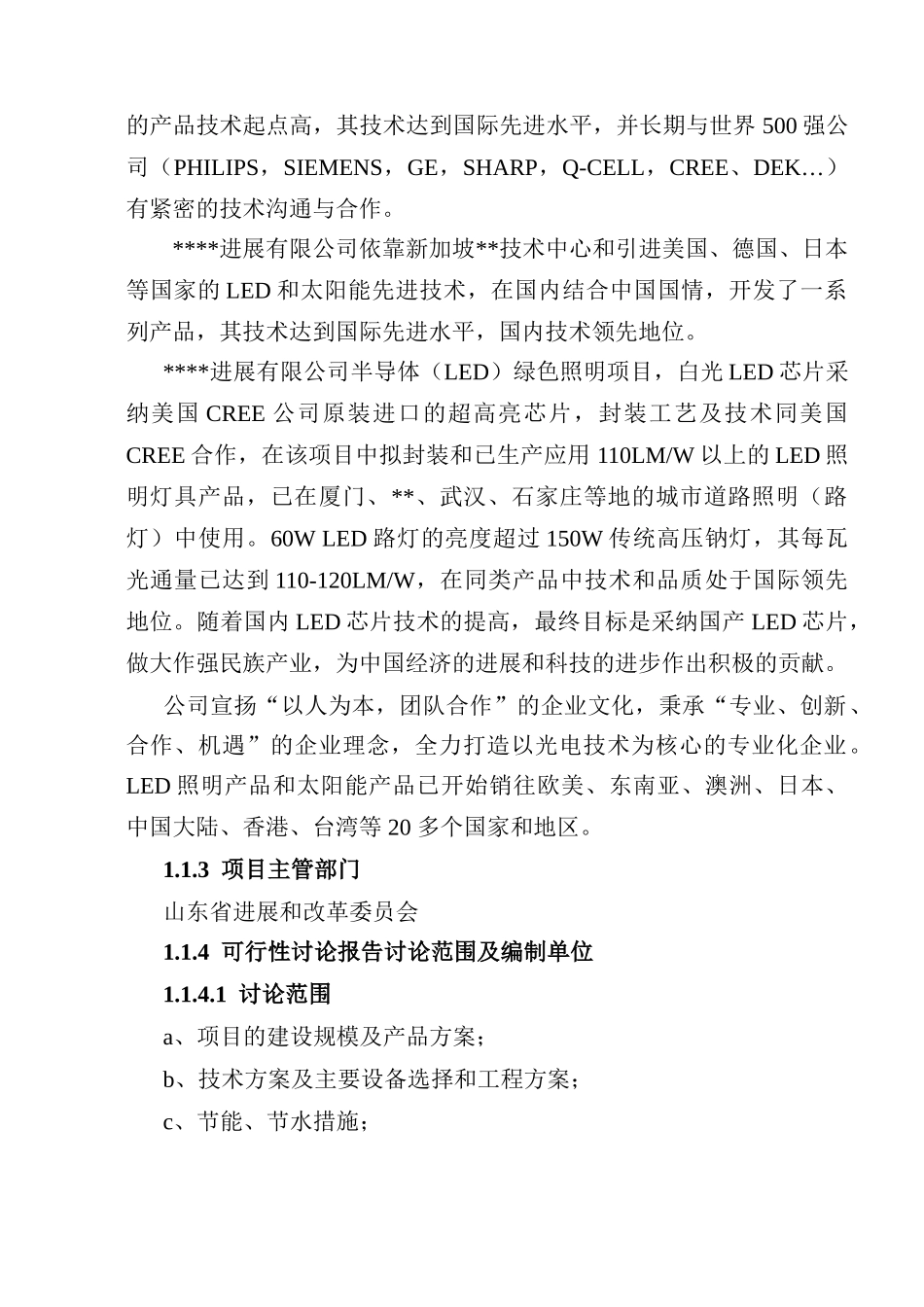 的产品技术起点高，其技术达到国际先进水平，并长期与世界 500 强公司（PHILIPS，SIEMENS，GE，SHARP，Q-CELL，CREE、DEK…）有紧密的技术沟通与合作。

****进展有限公司依靠新加坡**技术中心和引进美国、德国、日本等国家的 LED 和太阳能先进技术，在国内结合中国国情，开发了一系列产品，其技术达到国际先进水平，国内技术领先地位。

****进展有限公司半导体（LED）绿色照明项目，白光 LED 芯片采纳美国 CREE 公司原装进口的超高亮芯片，封装工艺及技术同美国 CREE 合作，在该项目中拟封装和已生产应用 110LM/W 以上的 LED 照明灯具产品，已在厦门、**、武汉、石家庄等地的城市道路照明（路灯）中使用。60W LED 路灯的亮度超过 150W 传统高压钠灯，其每瓦光通量已达到 110-120LM/W，在同类产品中技术和品质处于国际领先地位。随着国内 LED 芯片技术的提高，最终目标是采纳国产 LED 芯片，做大作强民族产业，为中国经济的进展和科技的进步作出积极的贡献。

公司宣扬“以人为本，团队合作”的企业文化，秉承“专业、创新、合作、机遇”的企业理念，全力打造以光电技术为核心的专业化企业。LED 照明产品和太阳能产品已开始销往欧美、东南亚、澳洲、日本、中国大陆、香港、台湾等 20 多个国家和地区。

1.1.3 项目主管部门

山东省进展和改革委员会

1.1.4 可行性讨论报告讨论范围及编制单位

1.1.4.1 讨论范围

a、项目的建设规模及产品方案；

b、技术方案及主要设备选择和工程方案；

c、节能、节水措施；